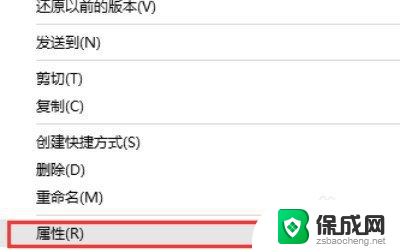 还原以前的版本(V)

发送到(N)

剪切(T)
复制(C)

创建快捷方式(S)
删除(D)
重命名(M)

属性(R)

保成网
zsbaocheng.net